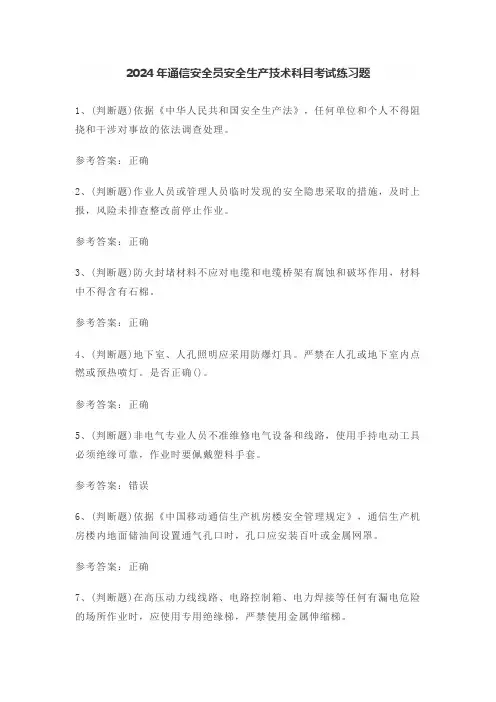 2024年通信安全员安全生产技术科目考试练习题

1、(判断题)依据《中华人民共和国安全生产法》，任何单位和个人不得阻挠和干涉对事故的依法调查处理。

参考答案：正确

2、(判断题)作业人员或管理人员临时发现的安全隐患采取的措施，及时上报，风险未排查整改前停止作业。

参考答案：正确

3、(判断题)防火封堵材料不应对电缆和电缆桥架有腐蚀和破坏作用，材料中不得含有石棉。

参考答案：正确

4、(判断题)地下室、人孔照明应采用防爆灯具。严禁在人孔或地下室内点燃或预热喷灯。是否正确()。

参考答案：正确

5、(判断题)非电气专业人员不准维修电气设备和线路，使用手持电动工具必须绝缘可靠，作业时要佩戴塑料手套。

参考答案：错误

6、(判断题)依据《中国移动通信生产机房楼安全管理规定》，通信生产机房楼内地面储油间设置通气孔口时，孔口应安装百叶或金属网罩。

参考答案：正确

7、(判断题)在高压动力线线路、电路控制箱、电力焊接等任何有漏电危险的场所作业时，应使用专用绝缘梯，严禁使用金属伸缩梯。